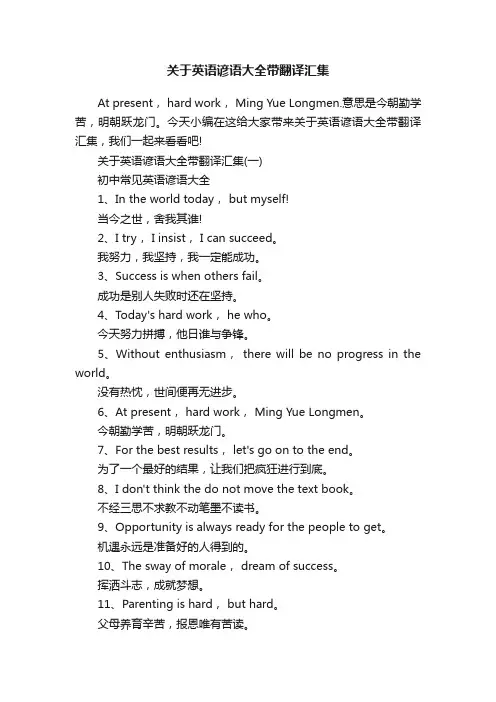 关于英语谚语大全带翻译汇集

At present， hard work， Ming Yue Longmen.意思是今朝勤学苦，明朝跃龙门。今天小编在这给大家带来关于英语谚语大全带翻译汇集，我们一起来看看吧!

关于英语谚语大全带翻译汇集(一)

初中常见英语谚语大全

1、In the world today， but myself!

当今之世，舍我其谁!

2、I try， I insist， I can succeed。

我努力，我坚持，我一定能成功。

3、Success is when others fail。

成功是别人失败时还在坚持。

4、Today's hard work， he who。

今天努力拼搏，他日谁与争锋。

5、Without enthusiasm， there will be no progress in the world。

没有热忱，世间便再无进步。

6、At present， hard work， Ming Yue Longmen。

今朝勤学苦，明朝跃龙门。

7、For the best results， let's go on to the end。

为了一个最好的结果，让我们把疯狂进行到底。

8、I don't think the do not move the text book。

不经三思不求教不动笔墨不读书。

9、Opportunity is always ready for the people to get。

机遇永远是准备好的人得到的。

10、The sway of morale， dream of success。

挥洒斗志，成就梦想。

11、Parenting is hard， but hard。

父母养育辛苦，报恩唯有苦读。